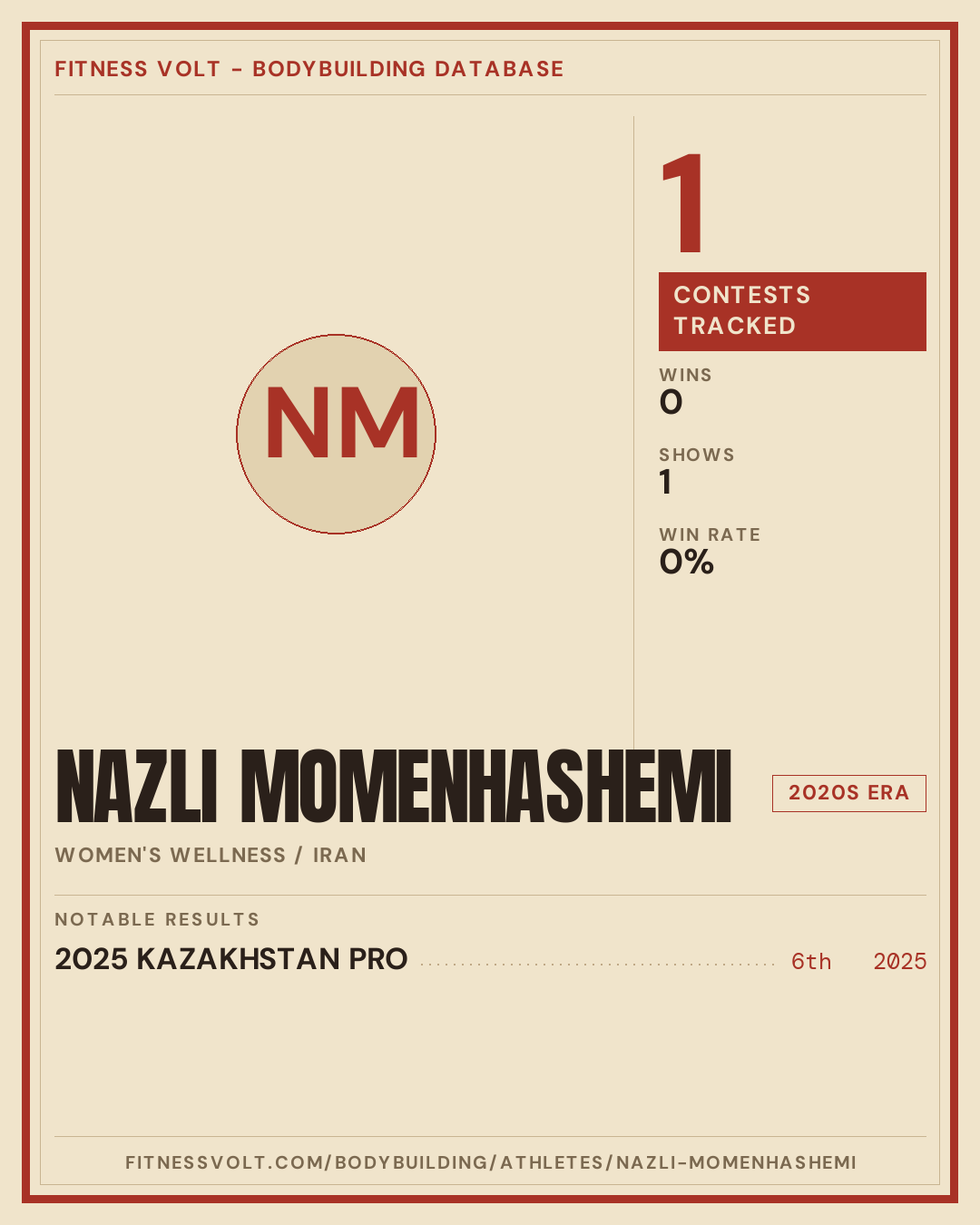 FITNESS VOLT - BODYBUILDING DATABASE

NM

1

CONTESTS TRACKED

WINS
0

SHOWS
1

WIN RATE
0%

NAZLI MOMENHASHEMI

2020S ERA

WOMEN'S WELLNESS / IRAN

NOTABLE RESULTS

2025 KAZAKHSTAN PRO 6th 2025

FITNESSVOLT.COM/BODYBUILDING/ATHLETES/NAZLI-MOMENHASHEMI